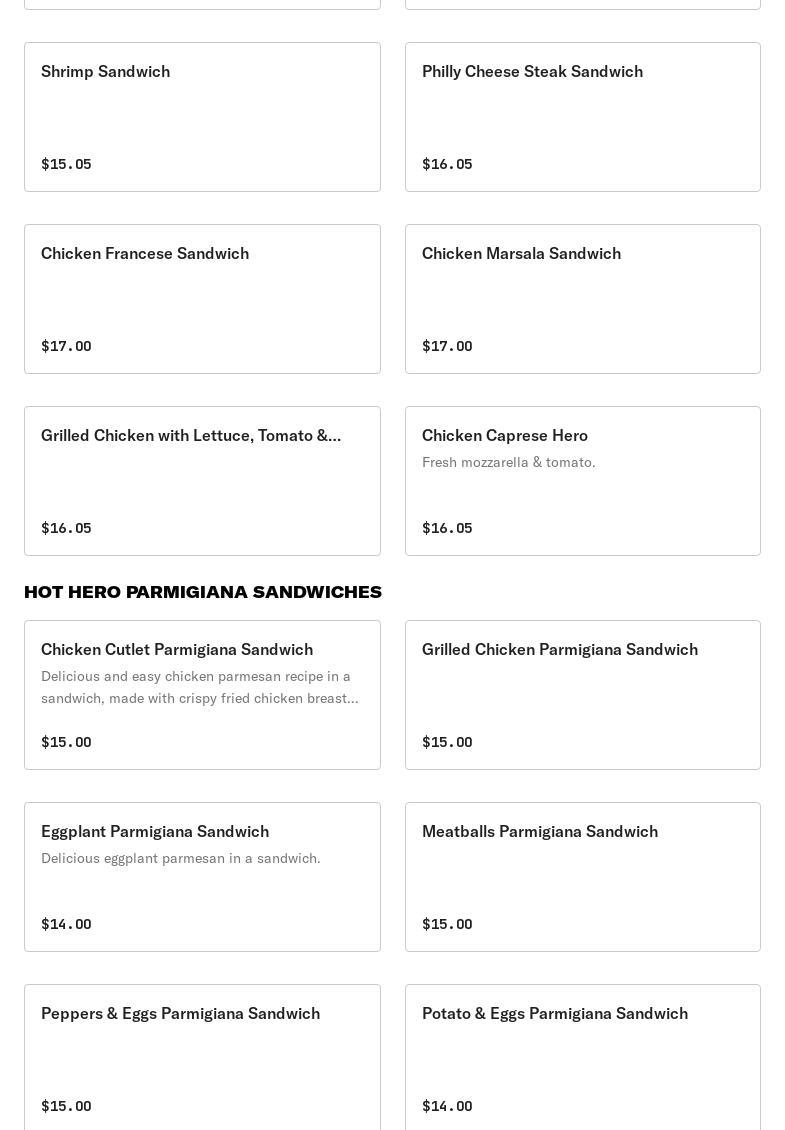 Shrimp Sandwich

$15.05

Philly Cheese Steak Sandwich

$16.05

Chicken Francese Sandwich

$17.00

Chicken Marsala Sandwich

$17.00

Grilled Chicken with Lettuce, Tomato &...

$16.05

Chicken Caprese Hero

Fresh mozzarella & tomato.

$16.05

HOT HERO PARMIGIANA SANDWICHES

Chicken Cutlet Parmigiana Sandwich

Delicious and easy chicken parmesan recipe in a sandwich, made with crispy fried chicken breast...

$15.00

Grilled Chicken Parmigiana Sandwich

$15.00

Eggplant Parmigiana Sandwich

Delicious eggplant parmesan in a sandwich.

$14.00

Meatballs Parmigiana Sandwich

$15.00

Peppers & Eggs Parmigiana Sandwich

$15.00

Potato & Eggs Parmigiana Sandwich

$14.00